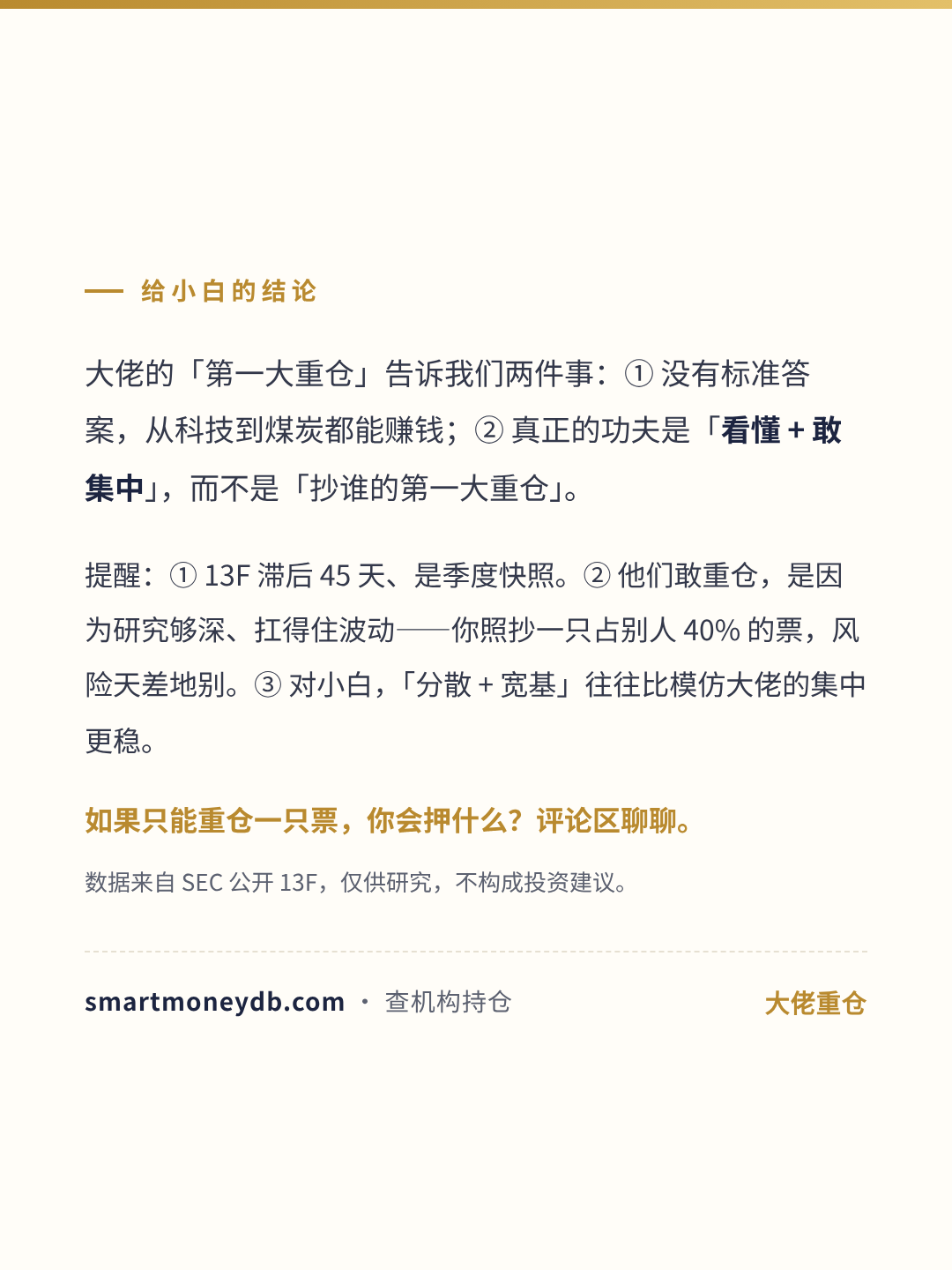 — 给小白的结论

大佬的「第一大重仓」告诉我们两件事：① 没有标准答案，从科技到煤炭都能赚钱；② 真正的功夫是「看懂 + 敢集中」，而不是「抄谁的第一大重仓」。

提醒：① 13F 滞后 45 天、是季度快照。② 他们敢重仓，是因为研究够深、扛得住波动——你照抄一只占别人 40% 的票，风险天差地别。③ 对小白，「分散 + 宽基」往往比模仿大佬的集中更稳。

如果只能重仓一只票，你会押什么？评论区聊聊。

数据来自 SEC 公开 13F，仅供研究，不构成投资建议。

smartmoneydb.com · 查机构持仓

大佬重仓